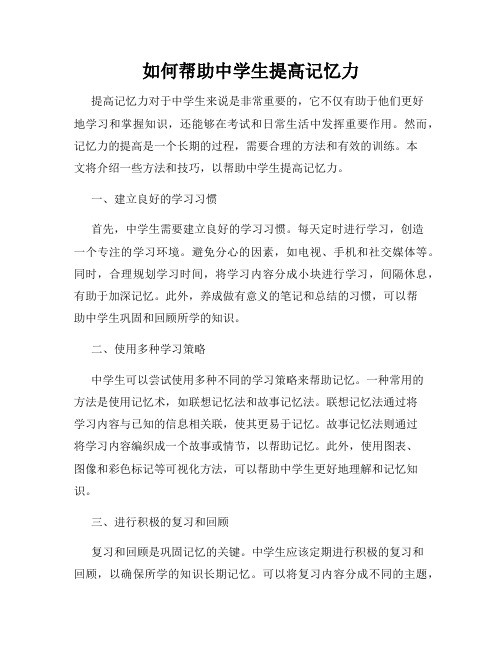 如何帮助中学生提高记忆力

提高记忆力对于中学生来说是非常重要的，它不仅有助于他们更好地学习和掌握知识，还能够在考试和日常生活中发挥重要作用。然而，记忆力的提高是一个长期的过程，需要合理的方法和有效的训练。本文将介绍一些方法和技巧，以帮助中学生提高记忆力。

一、建立良好的学习习惯

首先，中学生需要建立良好的学习习惯。每天定时进行学习，创造一个专注的学习环境。避免分心的因素，如电视、手机和社交媒体等。同时，合理规划学习时间，将学习内容分成小块进行学习，间隔休息，有助于加深记忆。此外，养成做有意义的笔记和总结的习惯，可以帮助中学生巩固和回顾所学的知识。

二、使用多种学习策略

中学生可以尝试使用多种不同的学习策略来帮助记忆。一种常用的方法是使用记忆术，如联想记忆法和故事记忆法。联想记忆法通过将学习内容与已知的信息相关联，使其更易于记忆。故事记忆法则通过将学习内容编织成一个故事或情节，以帮助记忆。此外，使用图表、图像和彩色标记等可视化方法，可以帮助中学生更好地理解和记忆知识。

三、进行积极的复习和回顾

复习和回顾是巩固记忆的关键。中学生应该定期进行积极的复习和回顾，以确保所学的知识长期记忆。可以将复习内容分成不同的主题，